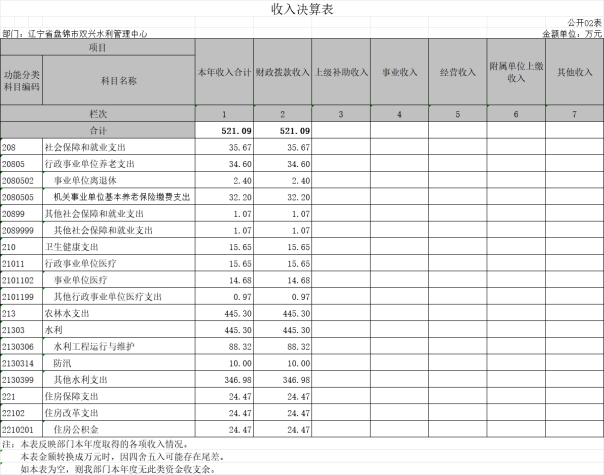 收入决算表

公开02表

部门：辽宁省盘锦市双兴水利管理中心

金额单位：万元

| 项目 | | 本年收入合计 | 财政拨款收入 | 上级补助收入 | 事业收入 | 经营收入 | 附属单位上缴收入 | 其他收入 |
|---|---|---|---|---|---|---|---|---|
| 功能分类科目编码 | 科目名称 | | | | | | | |
| 栏次 | | 1 | 2 | 3 | 4 | 5 | 6 | 7 |
| 合计 | | 521.09 | 521.09 | | | | | |
| 208 | 社会保障和就业支出 | 35.67 | 35.67 | | | | | |
| 20805 | 行政事业单位养老支出 | 34.60 | 34.60 | | | | | |
| 2080502 | 事业单位离退休 | 2.40 | 2.40 | | | | | |
| 2080505 | 机关事业单位基本养老保险缴费支出 | 32.20 | 32.20 | | | | | |
| 20899 | 其他社会保障和就业支出 | 1.07 | 1.07 | | | | | |
| 2089999 | 其他社会保障和就业支出 | 1.07 | 1.07 | | | | | |
| 210 | 卫生健康支出 | 15.65 | 15.65 | | | | | |
| 21011 | 行政事业单位医疗 | 15.65 | 15.65 | | | | | |
| 2101102 | 事业单位医疗 | 14.68 | 14.68 | | | | | |
| 2101199 | 其他行政事业单位医疗支出 | 0.97 | 0.97 | | | | | |
| 213 | 农林水支出 | 445.30 | 445.30 | | | | | |
| 21303 | 水利 | 445.30 | 445.30 | | | | | |
| 2130306 | 水利工程运行与维护 | 88.32 | 88.32 | | | | | |
| 2130314 | 防汛 | 10.00 | 10.00 | | | | | |
| 2130399 | 其他水利支出 | 346.98 | 346.98 | | | | | |
| 221 | 住房保障支出 | 24.47 | 24.47 | | | | | |
| 22102 | 住房改革支出 | 24.47 | 24.47 | | | | | |
| 2210201 | 住房公积金 | 24.47 | 24.47 | | | | | |

注：本表反映部门本年度取得的各项收入情况。
本表金额转换成万元时，因四舍五入可能存在尾差。
如本表为空，则我部门本年度无此类资金收支余。